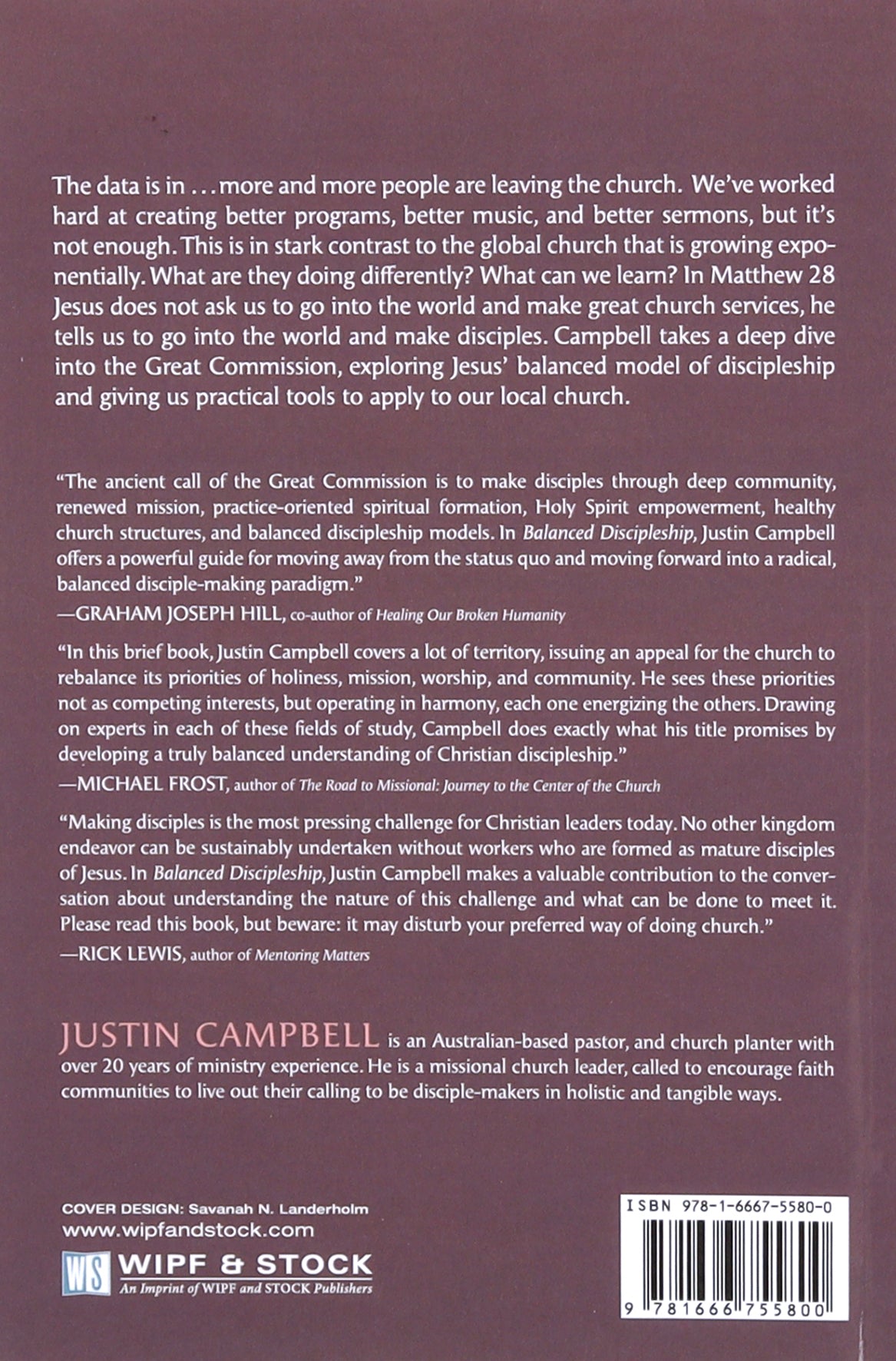 The data is in . . . more and more people are leaving the church. We've worked hard at creating better programs, better music, and better sermons, but it's not enough. This is in stark contrast to the global church that is growing exponentially. What are they doing differently? What can we learn? In Matthew 28 Jesus does not ask us to go into the world and make great church services, he tells us to go into the world and make disciples. Campbell takes a deep dive into the Great Commission, exploring Jesus' balanced model of discipleship and giving us practical tools to apply to our local church.

"The ancient call of the Great Commission is to make disciples through deep community, renewed mission, practice-oriented spiritual formation, Holy Spirit empowerment, healthy church structures, and balanced discipleship models. In Balanced Discipleship, Justin Campbell offers a powerful guide for moving away from the status quo and moving forward into a radical, balanced disciple-making paradigm."
—GRAHAM JOSEPH HILL, co-author of Healing Our Broken Humanity

"In this brief book, Justin Campbell covers a lot of territory, issuing an appeal for the church to rebalance its priorities of holiness, mission, worship, and community. He sees these priorities not as competing interests, but operating in harmony, each one energizing the others. Drawing on experts in each of these fields of study, Campbell does exactly what his title promises by developing a truly balanced understanding of Christian discipleship."
—MICHAEL FROST, author of The Road to Missional: Journey to the Center of the Church

"Making disciples is the most pressing challenge for Christian leaders today. No other kingdom endeavor can be sustainably undertaken without workers who are formed as mature disciples of Jesus. In Balanced Discipleship, Justin Campbell makes a valuable contribution to the conversation about understanding the nature of this challenge and what can be done to meet it. Please read this book, but beware: it may disturb your preferred way of doing church."
—RICK LEWIS, author of Mentoring Matters

JUSTIN CAMPBELL is an Australian-based pastor, and church planter with over 20 years of ministry experience. He is a missional church leader, called to encourage faith communities to live out their calling to be disciple-makers in holistic and tangible ways.

COVER DESIGN: Savanah N. Landerholm
www.wipfandstock.com
WS WIPF & STOCK
An Imprint of WIPF and STOCK Publishers

ISBN 978-1-6667-5580-0
9 781666 755800